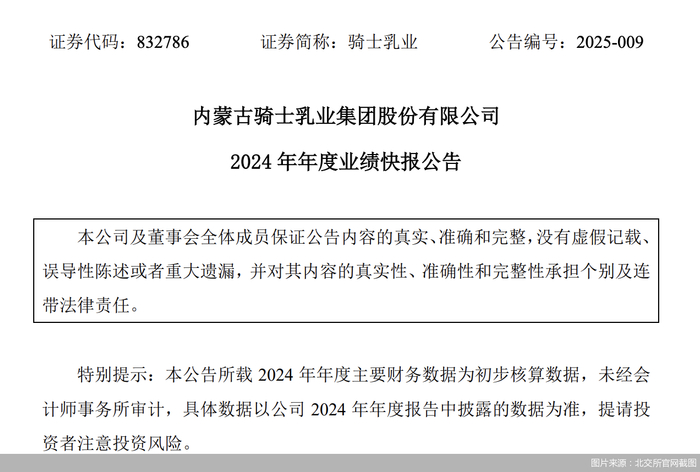 证券代码：832786 证券简称：骑士乳业 公告编号：2025-009

内蒙古骑士乳业集团股份有限公司

2024年年度业绩快报公告

本公司及董事会全体成员保证公告内容的真实、准确和完整，没有虚假记载、误导性陈述或者重大遗漏，并对其内容的真实性、准确性和完整性承担个别及连带法律责任。

特别提示：本公告所载2024年年度主要财务数据为初步核算数据，未经会计师事务所审计，具体数据以公司2024年年度报告中披露的数据为准，提请投资者注意投资风险。

图片来源：北交所官网截图